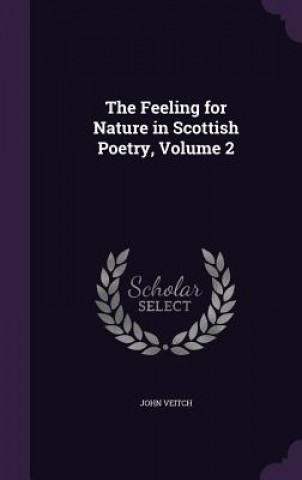 The Feeling for Nature in Scottish Poetry, Volume 2

Scholar SELECT

JOHN VEITCH